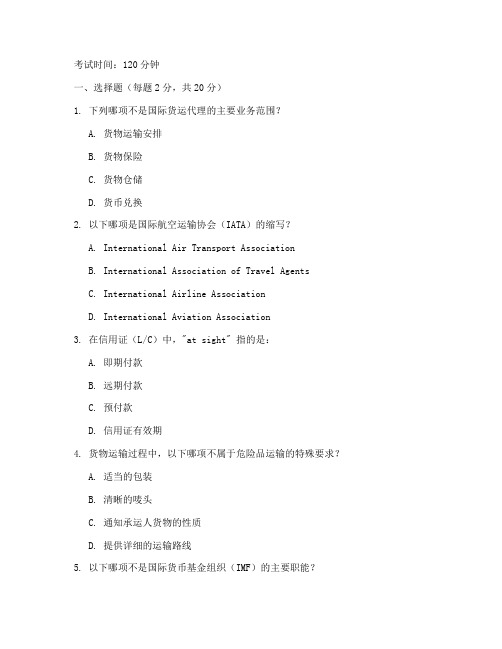 考试时间：120 分钟

一、选择题（每题 2 分，共 20 分）

1. 下列哪项不是国际货运代理的主要业务范围？

A. 货物运输安排

B. 货物保险

C. 货物仓储

D. 货币兑换

2. 以下哪项是国际航空运输协会（IATA）的缩写？

A. International Air Transport Association

B. International Association of Travel Agents

C. International Airline Association

D. International Aviation Association

3. 在信用证（L/C）中，"at sight" 指的是：

A. 即期付款

B. 远期付款

C. 预付款

D. 信用证有效期

4. 货物运输过程中，以下哪项不属于危险品运输的特殊要求？

A. 适当的包装

B. 清晰的唛头

C. 通知承运人货物的性质

D. 提供详细的运输路线

5. 以下哪项不是国际货币基金组织（IMF）的主要职能？